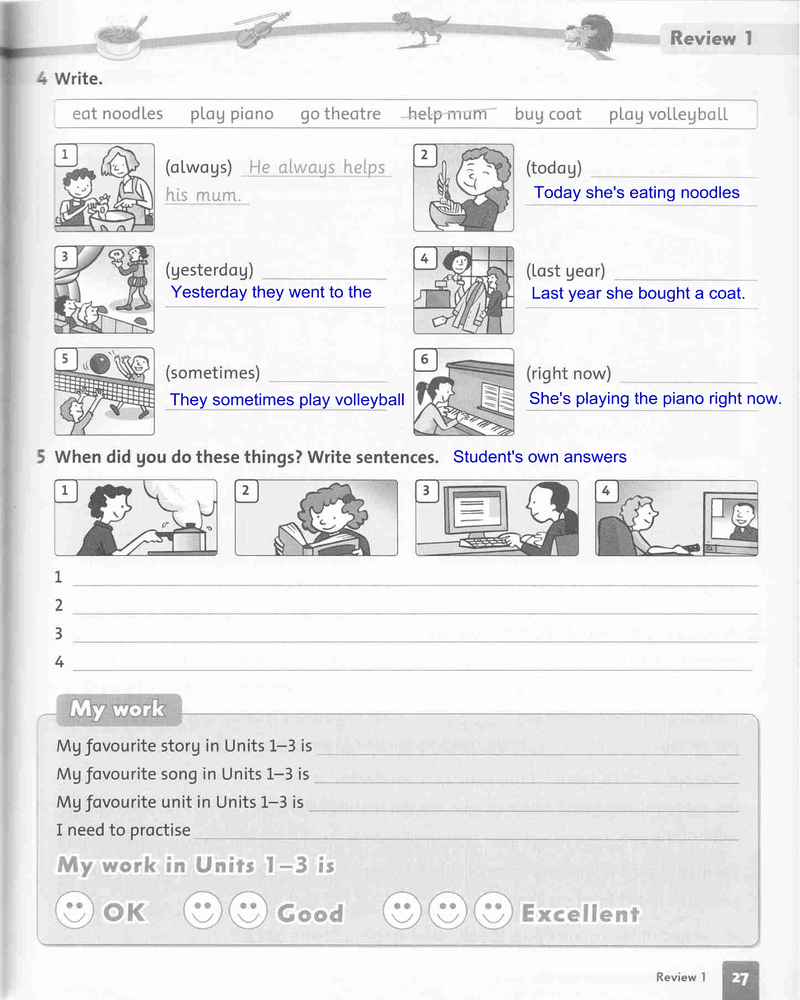 Review 1

4 Write.

eat noodles play piano go theatre help mum buy coat play volleyball

1 (always) He always helps his mum.

2 (today) Today she's eating noodles

3 (yesterday) Yesterday they went to the

4 (last year) Last year she bought a coat.

5 (sometimes) They sometimes play volleyball

6 (right now) She's playing the piano right now.

5 When did you do these things? Write sentences. Student's own answers

1 2 3 4

1
2
3
4

My work

My favourite story in Units 1–3 is
My favourite song in Units 1–3 is
My favourite unit in Units 1–3 is
I need to practise

My work in Units 1–3 is

OK Good Excellent

Review 1 27